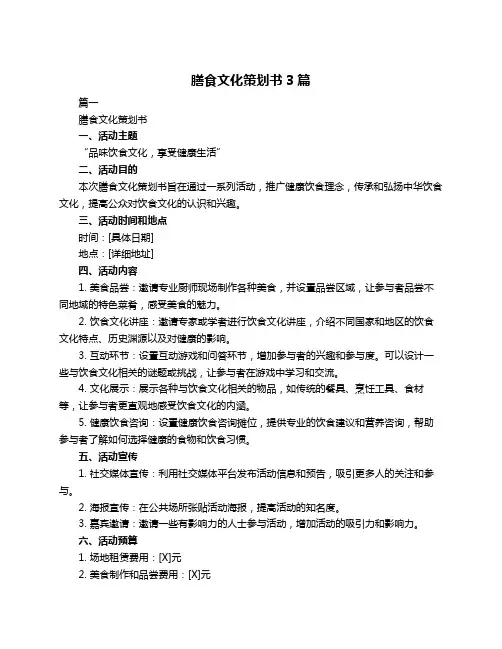 膳食文化策划书 3 篇

篇一

膳食文化策划书

一、活动主题

“品味饮食文化，享受健康生活”

二、活动目的

本次膳食文化策划书旨在通过一系列活动，推广健康饮食理念，传承和弘扬中华饮食文化，提高公众对饮食文化的认识和兴趣。

三、活动时间和地点

时间：[具体日期]

地点：[详细地址]

四、活动内容

1. 美食品尝：邀请专业厨师现场制作各种美食，并设置品尝区域，让参与者品尝不同地域的特色菜肴，感受美食的魅力。

2. 饮食文化讲座：邀请专家或学者进行饮食文化讲座，介绍不同国家和地区的饮食文化特点、历史渊源以及对健康的影响。

3. 互动环节：设置互动游戏和问答环节，增加参与者的兴趣和参与度。可以设计一些与饮食文化相关的谜题或挑战，让参与者在游戏中学习和交流。

4. 文化展示：展示各种与饮食文化相关的物品，如传统的餐具、烹饪工具、食材等，让参与者更直观地感受饮食文化的内涵。

5. 健康饮食咨询：设置健康饮食咨询摊位，提供专业的饮食建议和营养咨询，帮助参与者了解如何选择健康的食物和饮食习惯。

五、活动宣传

1. 社交媒体宣传：利用社交媒体平台发布活动信息和预告，吸引更多人的关注和参与。

2. 海报宣传：在公共场所张贴活动海报，提高活动的知名度。

3. 嘉宾邀请：邀请一些有影响力的人士参与活动，增加活动的吸引力和影响力。

六、活动预算

1. 场地租赁费用：[X]元

2. 美食制作和品尝费用：[X]元